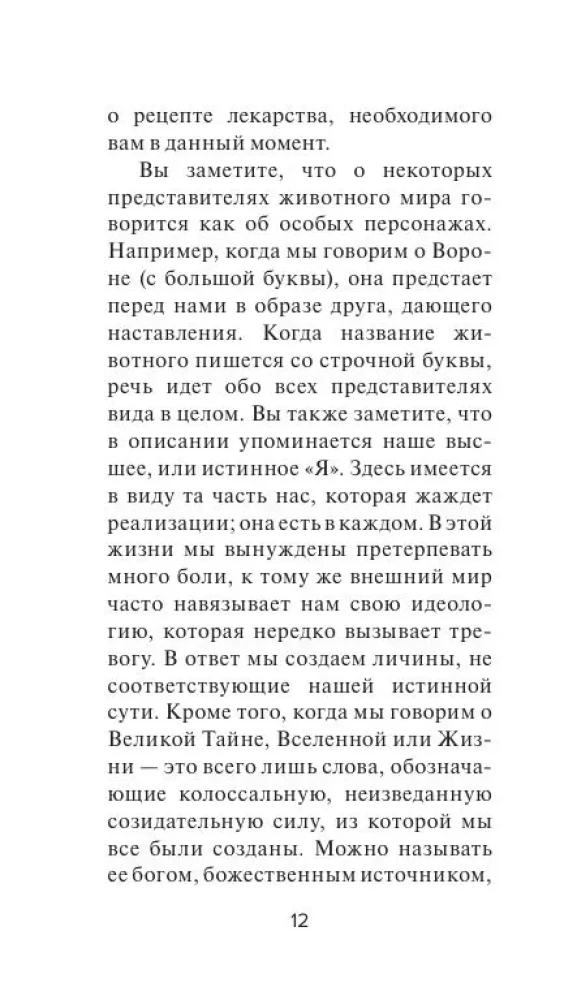 о рецепте лекарства, необходимого вам в данный момент.

Вы заметите, что о некоторых представителях животного мира говорится как об особых персонажах. Например, когда мы говорим о Вороне (с большой буквы), она предстает перед нами в образе друга, дающего наставления. Когда название животного пишется со строчной буквы, речь идет обо всех представителях вида в целом. Вы также заметите, что в описании упоминается наше высшее, или истинное «Я». Здесь имеется в виду та часть нас, которая жаждет реализации; она есть в каждом. В этой жизни мы вынуждены претерпевать много боли, к тому же внешний мир часто навязывает нам свою идеологию, которая нередко вызывает тревогу. В ответ мы создаем личины, не соответствующие нашей истинной сути. Кроме того, когда мы говорим о Великой Тайне, Вселенной или Жизни — это всего лишь слова, обозначающие колоссальную, неизведанную созидательную силу, из которой мы все были созданы. Можно называть ее богом, божественным источником,

12